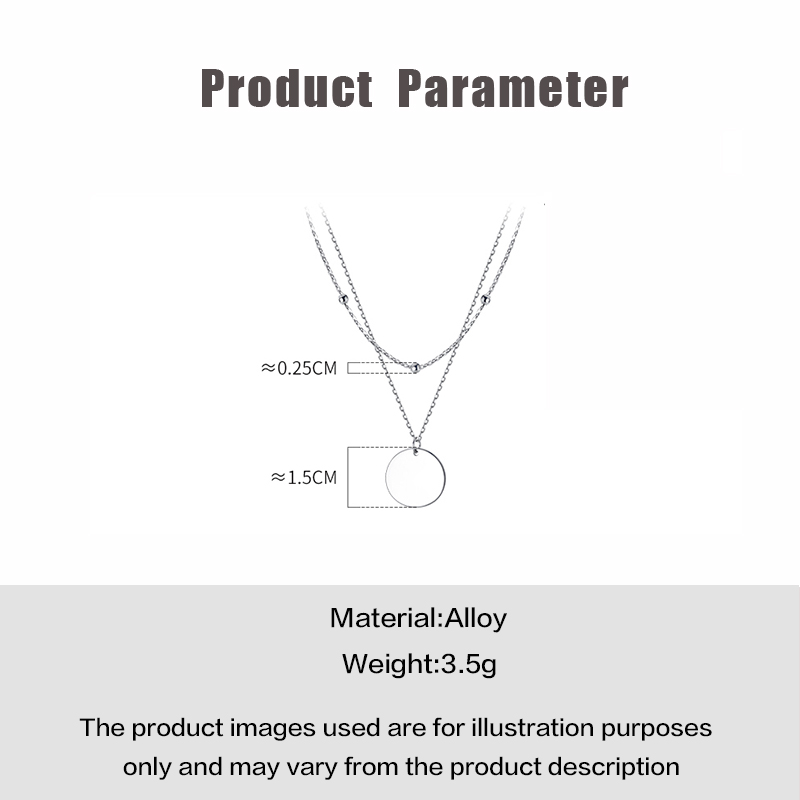 Product Parameter

≈0.25CM

≈1.5CM

Material:Alloy

Weight:3.5g

The product images used are for illustration purposes only and may vary from the product description